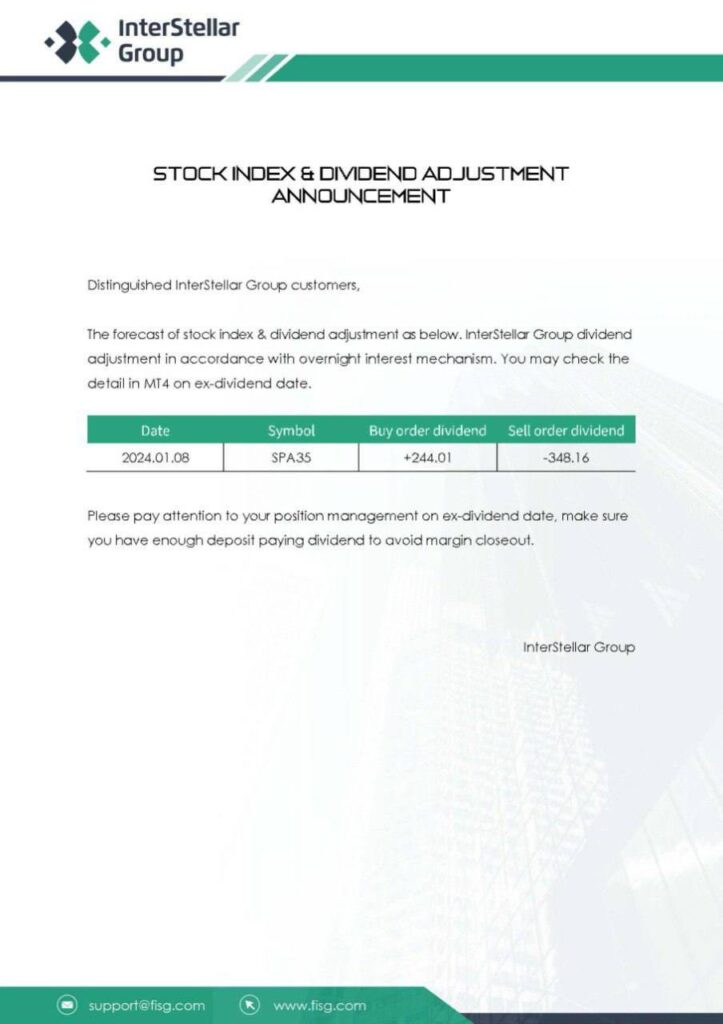 InterStellar Group

STOCK INDEX & DIVIDEND ADJUSTMENT ANNOUNCEMENT

Distinguished InterStellar Group customers,

The forecast of stock index & dividend adjustment as below. InterStellar Group dividend adjustment in accordance with overnight interest mechanism. You may check the detail in MT4 on ex-dividend date.

| Date | Symbol | Buy order dividend | Sell order dividend |
|---|---|---|---|
| 2024.01.08 | SPA35 | +244.01 | -348.16 |

Please pay attention to your position management on ex-dividend date, make sure you have enough deposit paying dividend to avoid margin closeout.

InterStellar Group

support@fisg.com www.fisg.com